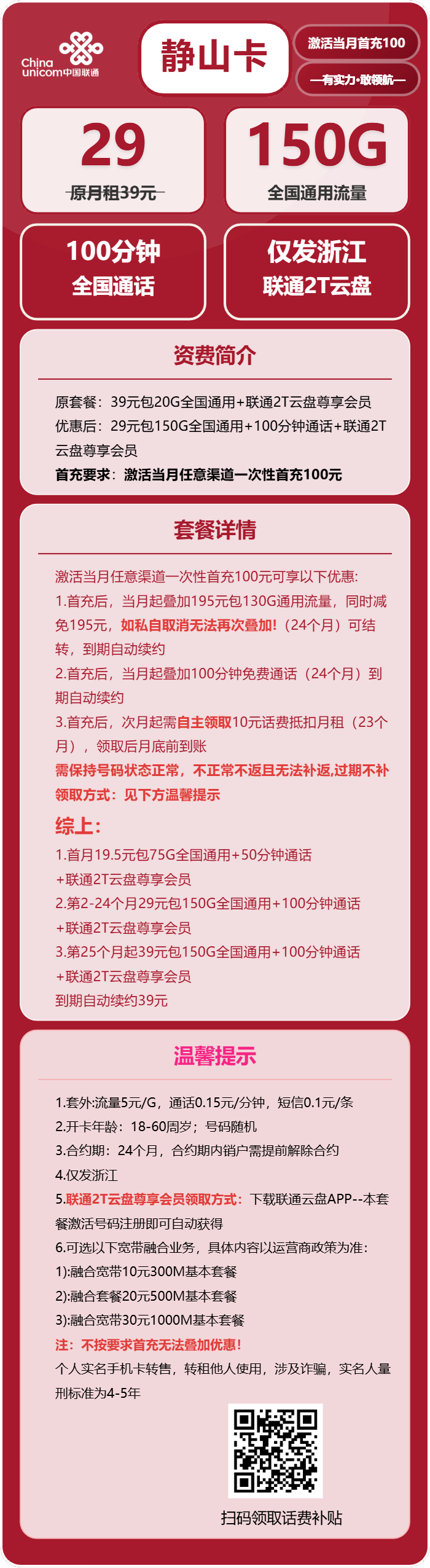 China unicom中国联通

静山卡

激活当月首充100

—有实力·敢领航—

29
原月租39元

150G
全国通用流量

100分钟
全国通话

仅发浙江
联通2T云盘

资费简介

原套餐：39元包20G全国通用+联通2T云盘尊享会员
优惠后：29元包150G全国通用+100分钟通话+联通2T云盘尊享会员
首充要求：激活当月任意渠道一次性首充100元

套餐详情

激活当月任意渠道一次性首充100元可享以下优惠:
1.首充后，当月起叠加195元包130G通用流量，同时减免195元，如私自取消无法再次叠加!（24个月）可结转，到期自动续约
2.首充后，当月起叠加100分钟免费通话（24个月）到期自动续约
3.首充后，次月起需自主领取10元话费抵扣月租（23个月），领取后月底前到账
需保持号码状态正常，不正常不返且无法补返,过期不补
领取方式：见下方温馨提示

综上：
1.首月19.5元包75G全国通用+50分钟通话+联通2T云盘尊享会员
2.第2-24个月29元包150G全国通用+100分钟通话+联通2T云盘尊享会员
3.第25个月起39元包150G全国通用+100分钟通话+联通2T云盘尊享会员
到期自动续约39元

温馨提示

1.套外:流量5元/G，通话0.15元/分钟，短信0.1元/条
2.开卡年龄：18-60周岁；号码随机
3.合约期：24个月，合约期内销户需提前解除合约
4.仅发浙江
5.联通2T云盘尊享会员领取方式：下载联通云盘APP--本套餐激活号码注册即可自动获得
6.可选以下宽带融合业务，具体内容以运营商政策为准：
1):融合宽带10元300M基本套餐
2):融合套餐20元500M基本套餐
3):融合宽带30元1000M基本套餐
注：不按要求首充无法叠加优惠!
个人实名手机卡转售，转租他人使用，涉及诈骗，实名人量刑标准为4-5年

扫码领取话费补贴